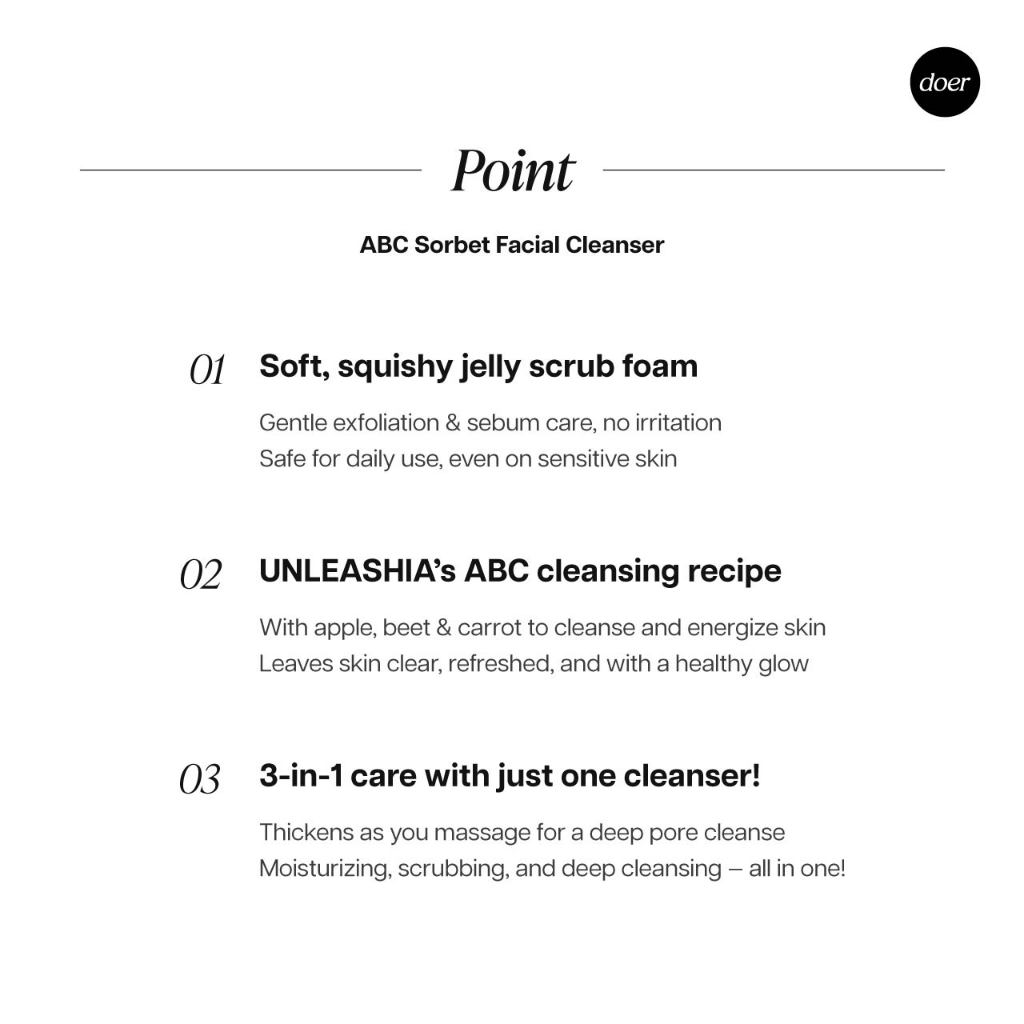 doer

Point

ABC Sorbet Facial Cleanser

01 Soft, squishy jelly scrub foam

Gentle exfoliation & sebum care, no irritation
Safe for daily use, even on sensitive skin

02 UNLEASHIA's ABC cleansing recipe

With apple, beet & carrot to cleanse and energize skin
Leaves skin clear, refreshed, and with a healthy glow

03 3-in-1 care with just one cleanser!

Thickens as you massage for a deep pore cleanse
Moisturizing, scrubbing, and deep cleansing – all in one!